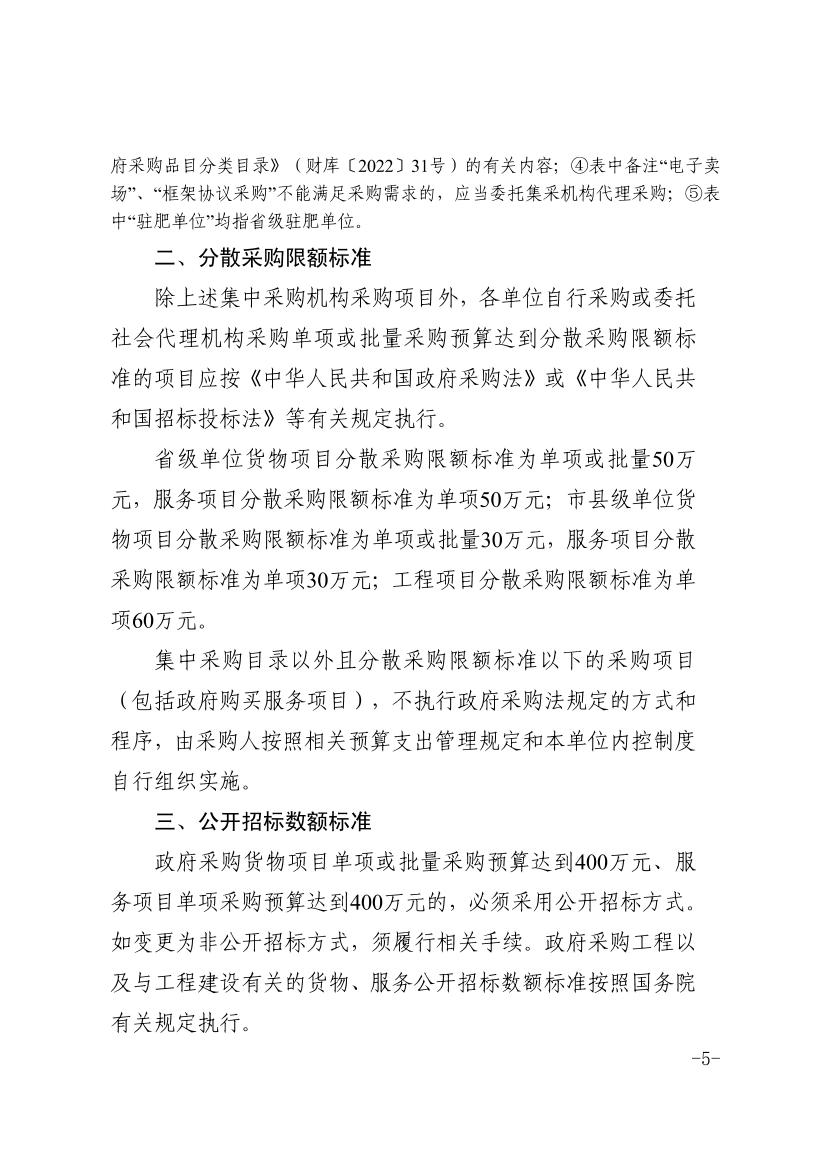 府采购品目分类目录》（财库〔2022〕31号）的有关内容；④表中备注“电子卖场”、“框架协议采购”不能满足采购需求的，应当委托集采机构代理采购；⑤表中“驻肥单位”均指省级驻肥单位。

二、分散采购限额标准

除上述集中采购机构采购项目外，各单位自行采购或委托社会代理机构采购单项或批量采购预算达到分散采购限额标准的项目应按《中华人民共和国政府采购法》或《中华人民共和国招标投标法》等有关规定执行。

省级单位货物项目分散采购限额标准为单项或批量50万元，服务项目分散采购限额标准为单项50万元；市县级单位货物项目分散采购限额标准为单项或批量30万元，服务项目分散采购限额标准为单项30万元；工程项目分散采购限额标准为单项60万元。

集中采购目录以外且分散采购限额标准以下的采购项目（包括政府购买服务项目），不执行政府采购法规定的方式和程序，由采购人按照相关预算支出管理规定和本单位内控制度自行组织实施。

三、公开招标数额标准

政府采购货物项目单项或批量采购预算达到400万元、服务项目单项采购预算达到400万元的，必须采用公开招标方式。如变更为非公开招标方式，须履行相关手续。政府采购工程以及与工程建设有关的货物、服务公开招标数额标准按照国务院有关规定执行。

-5-